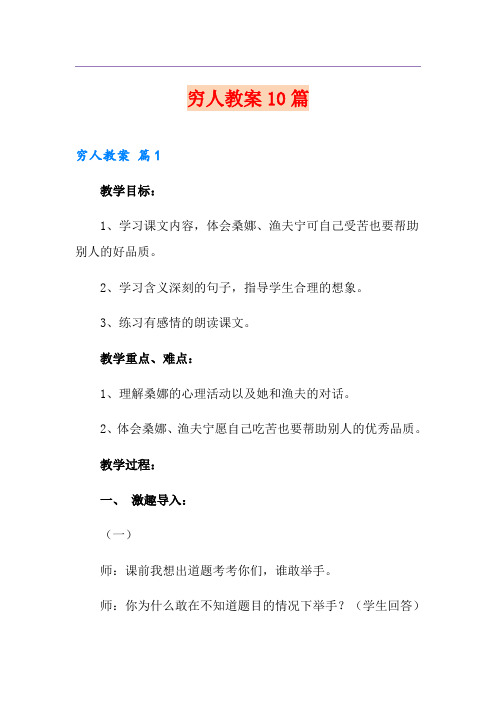 穷人教案10篇

穷人教案 篇1

教学目标：

1、学习课文内容，体会桑娜、渔夫宁可自己受苦也要帮助别人的好品质。

2、学习含义深刻的句子，指导学生合理的想象。

3、练习有感情的朗读课文。

教学重点、难点：

1、理解桑娜的心理活动以及她和渔夫的对话。

2、体会桑娜、渔夫宁愿自己吃苦也要帮助别人的优秀品质。

教学过程：

一、 激趣导入：

（一）

师：课前我想出道题考考你们，谁敢举手。

师：你为什么敢在不知道题目的情况下举手？（学生回答）